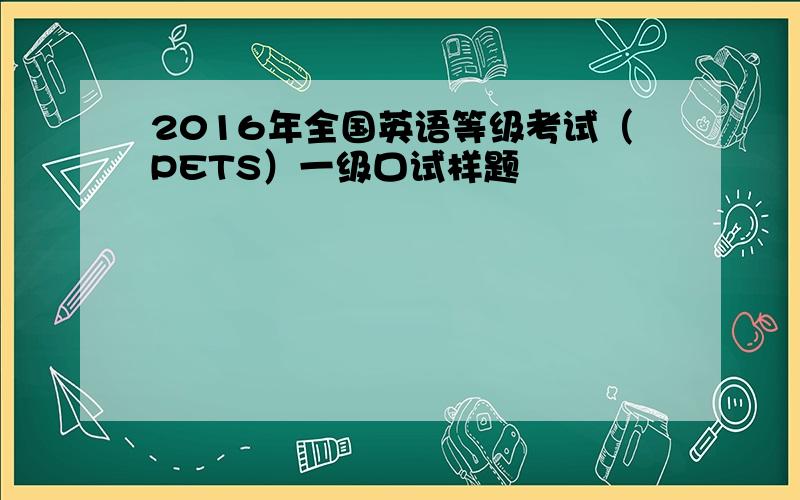 2016年全国英语等级考试（PETS）一级口试样题